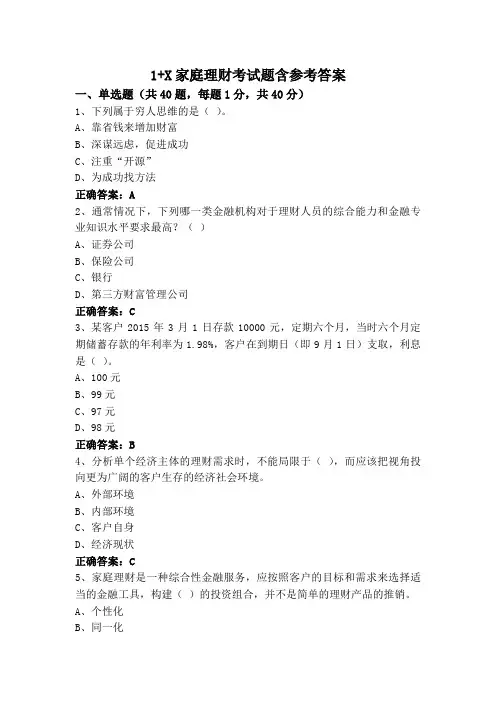 1+X 家庭理财考试题含参考答案

一、单选题（共 40 题，每题 1 分，共 40 分）

1、下列属于穷人思维的是（ ）。

A、靠省钱来增加财富

B、深谋远虑，促进成功

C、注重“开源”

D、为成功找方法

正确答案：A

2、通常情况下，下列哪一类金融机构对于理财人员的综合能力和金融专业知识水平要求最高？（ ）

A、证券公司

B、保险公司

C、银行

D、第三方财富管理公司

正确答案：C

3、某客户 2015 年 3 月 1 日存款 10000 元，定期六个月，当时六个月定期储蓄存款的年利率为 1.98%，客户在到期日（即 9 月 1 日）支取，利息是（ ）。

A、100 元

B、99 元

C、97 元

D、98 元

正确答案：B

4、分析单个经济主体的理财需求时，不能局限于（ ），而应该把视角投向更为广阔的客户生存的经济社会环境。

A、外部环境

B、内部环境

C、客户自身

D、经济现状

正确答案：C

5、家庭理财是一种综合性金融服务，应按照客户的目标和需求来选择适当的金融工具，构建（ ）的投资组合，并不是简单的理财产品的推销。

A、个性化

B、同一化